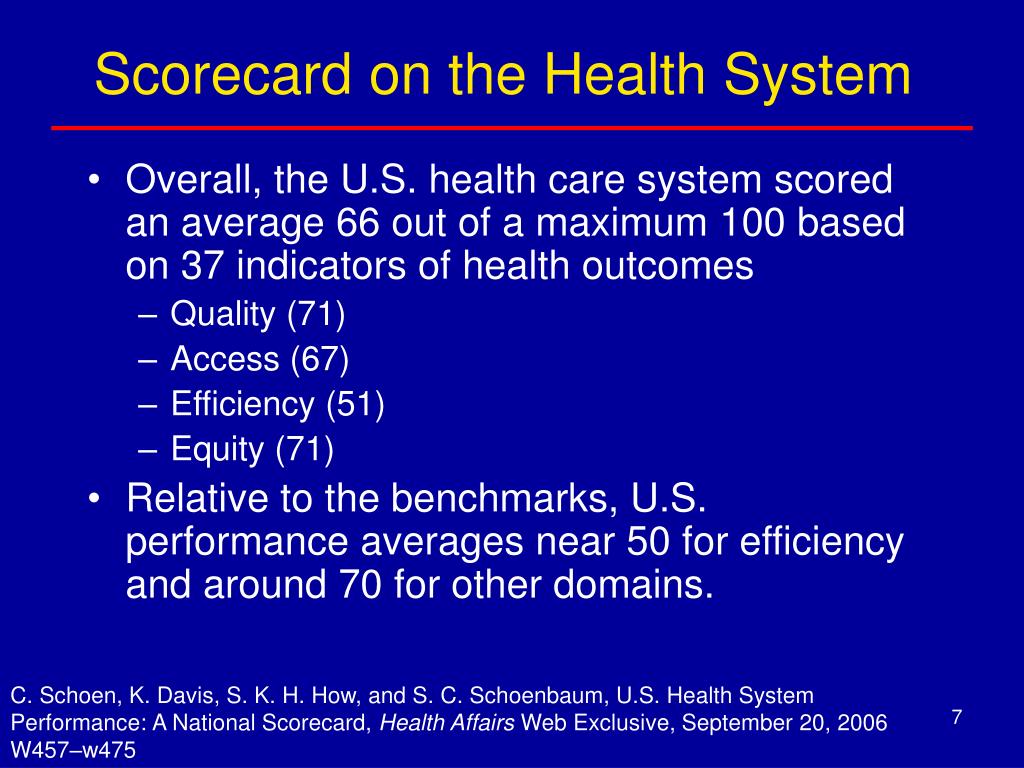 Scorecard on the Health System

• Overall, the U.S. health care system scored an average 66 out of a maximum 100 based on 37 indicators of health outcomes
– Quality (71)
– Access (67)
– Efficiency (51)
– Equity (71)
• Relative to the benchmarks, U.S. performance averages near 50 for efficiency and around 70 for other domains.

C. Schoen, K. Davis, S. K. H. How, and S. C. Schoenbaum, U.S. Health System Performance: A National Scorecard, Health Affairs Web Exclusive, September 20, 2006 W457–w475

7